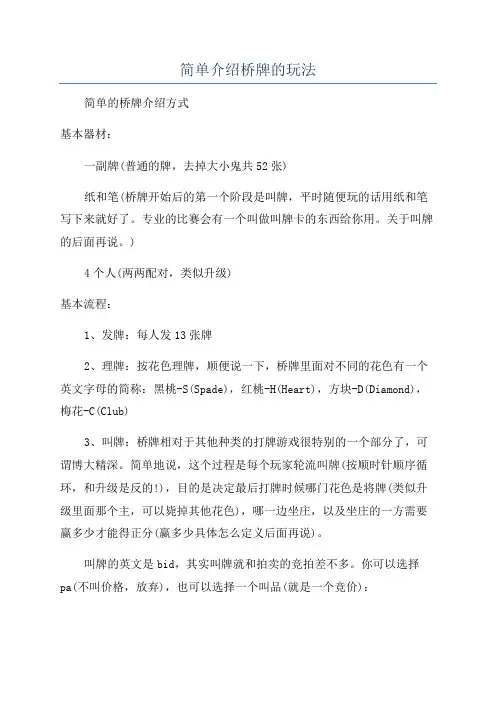 简单介绍桥牌的玩法

简单的桥牌介绍方式

基本器材：

一副牌(普通的牌，去掉大小鬼共52张)

纸和笔(桥牌开始后的第一个阶段是叫牌，平时随便玩的话用纸和笔写下来就好了。专业的比赛会有一个叫做叫牌卡的东西给你用。关于叫牌的后面再说。)

4个人(两两配对，类似升级)

基本流程：

1、发牌：每人发13张牌

2、理牌：按花色理牌，顺便说一下，桥牌里面对不同的花色有一个英文字母的简称：黑桃-S(Spade)，红桃-H(Heart)，方块-D(Diamond)，梅花-C(Club)

3、叫牌：桥牌相对于其他种类的打牌游戏很特别的一个部分了，可谓博大精深。简单地说，这个过程是每个玩家轮流叫牌(按顺时针顺序循环，和升级是反的!)，目的是决定最后打牌时候哪门花色是将牌(类似升级里面那个主，可以毙掉其他花色)，哪一边坐庄，以及坐庄的一方需要赢多少才能得正分(赢多少具体怎么定义后面再说)。

叫牌的英文是bid，其实叫牌就和拍卖的竞拍差不多。你可以选择pa(不叫价格，放弃)，也可以选择一个叫品(就是一个竞价)：